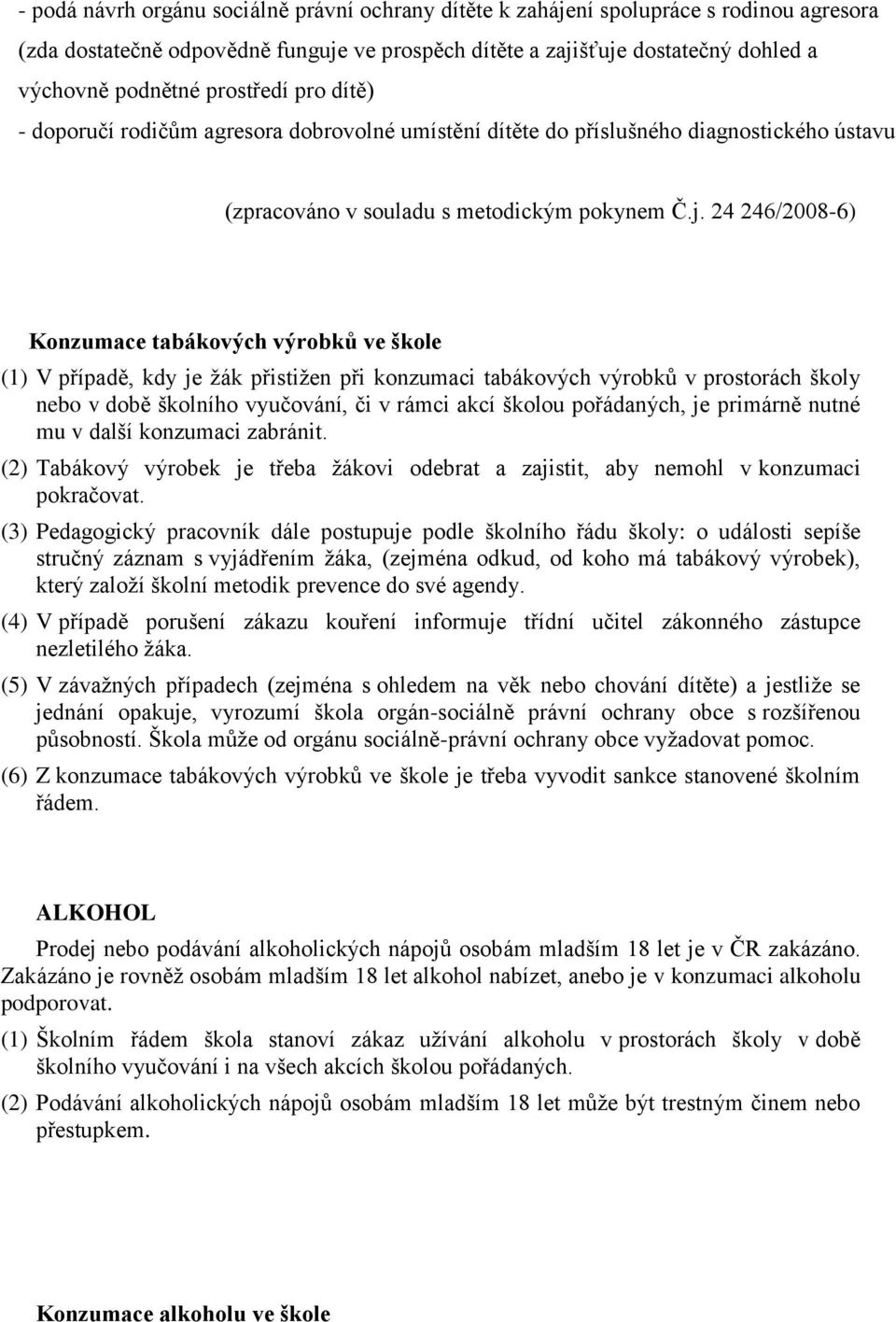 - podá návrh orgánu sociálně právní ochrany dítěte k zahájení spolupráce s rodinou agresora (zda dostatečně odpovědně funguje ve prospěch dítěte a zajišťuje dostatečný dohled a výchovně podnětné prostředí pro dítě)

- doporučí rodičům agresora dobrovolné umístění dítěte do příslušného diagnostického ústavu

(zpracováno v souladu s metodickým pokynem Č.j. 24 246/2008-6)

Konzumace tabákových výrobků ve škole

(1) V případě, kdy je žák přistižen při konzumaci tabákových výrobků v prostorách školy nebo v době školního vyučování, či v rámci akcí školou pořádaných, je primárně nutné mu v další konzumaci zabránit.

(2) Tabákový výrobek je třeba žákovi odebrat a zajistit, aby nemohl v konzumaci pokračovat.

(3) Pedagogický pracovník dále postupuje podle školního řádu školy: o události sepíše stručný záznam s vyjádřením žáka, (zejména odkud, od koho má tabákový výrobek), který založí školní metodik prevence do své agendy.

(4) V případě porušení zákazu kouření informuje třídní učitel zákonného zástupce nezletilého žáka.

(5) V závažných případech (zejména s ohledem na věk nebo chování dítěte) a jestliže se jednání opakuje, vyrozumí škola orgán-sociálně právní ochrany obce s rozšířenou působností. Škola může od orgánu sociálně-právní ochrany obce vyžadovat pomoc.

(6) Z konzumace tabákových výrobků ve škole je třeba vyvodit sankce stanovené školním řádem.

ALKOHOL

Prodej nebo podávání alkoholických nápojů osobám mladším 18 let je v ČR zakázáno. Zakázáno je rovněž osobám mladším 18 let alkohol nabízet, anebo je v konzumaci alkoholu podporovat.

(1) Školním řádem škola stanoví zákaz užívání alkoholu v prostorách školy v době školního vyučování i na všech akcích školou pořádaných.

(2) Podávání alkoholických nápojů osobám mladším 18 let může být trestným činem nebo přestupkem.

Konzumace alkoholu ve škole